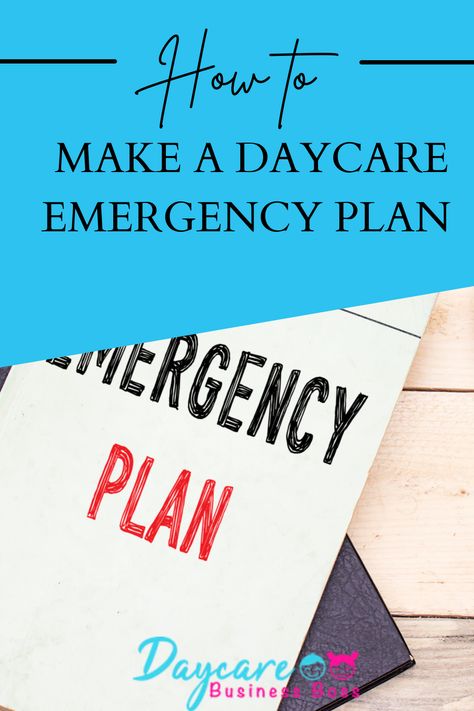 How to
MAKE A DAYCARE EMERGENCY PLAN

EMERGENCY
PLAN

Daycare
Business Boss